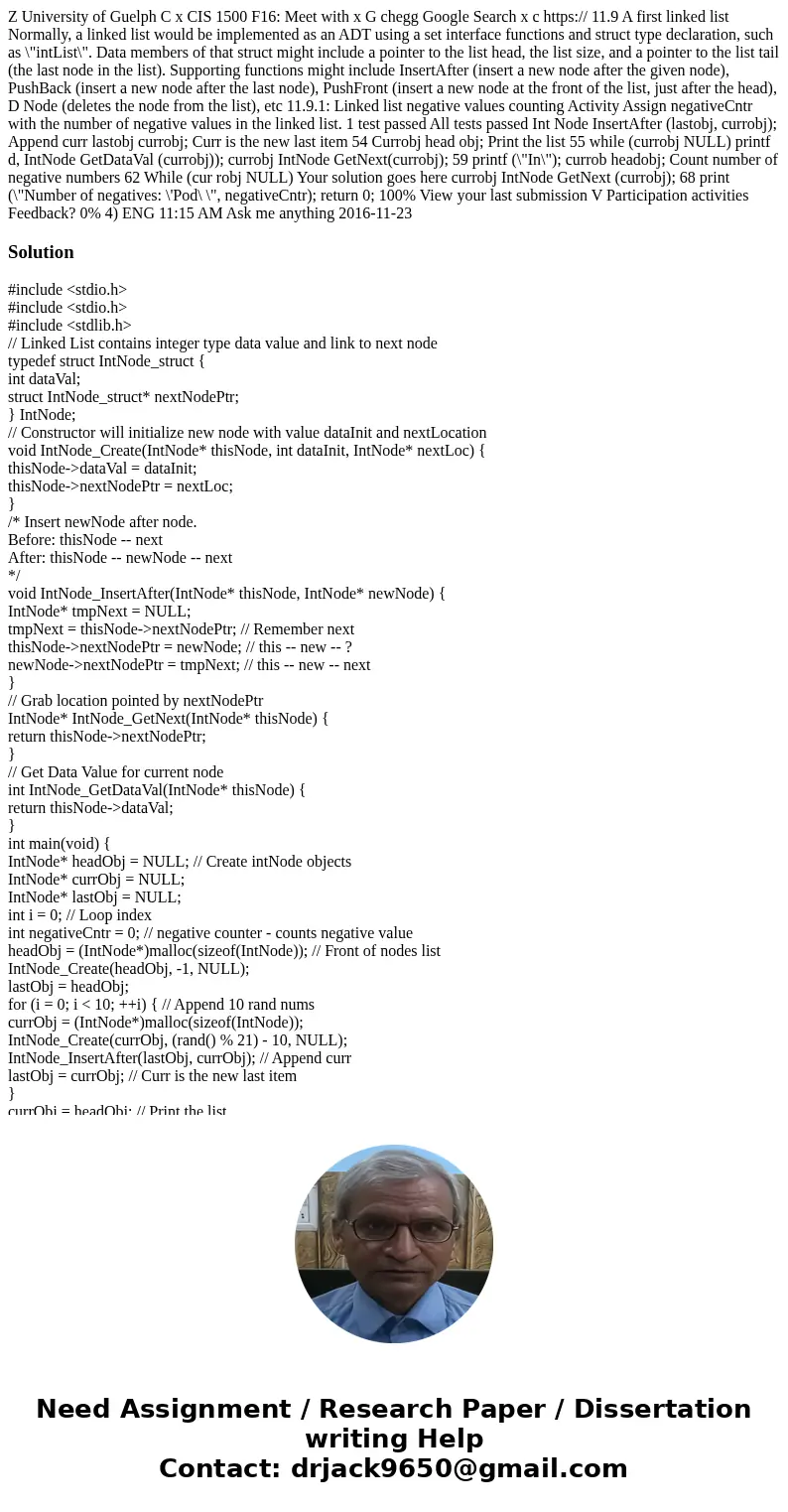 Z University of Guelph C x CIS 1500 F16: Meet with x G chegg Google Search x c https:// 11.9 A first linked list Normally, a linked list would be implemented as an ADT using a set interface functions and struct type declaration, such as \"intList\". Data members of that struct might include a pointer to the list head, the list size, and a pointer to the list tail (the last node in the list). Supporting functions might include InsertAfter (insert a new node after the given node), PushBack (insert a new node after the last node), PushFront (insert a new node at the front of the list, just after the head), D Node (deletes the node from the list), etc 11.9.1: Linked list negative values counting Activity Assign negativeCntr with the number of negative values in the linked list. 1 test passed All tests passed Int Node InsertAfter (lastobj, currobj); Append curr lastobj currobj; Curr is the new last item 54 Currobj head obj; Print the list 55 while (currobj NULL) printf d, IntNode GetDataVal (currobj)); currobj IntNode GetNext(currobj); 59 printf (\"In\"); currob headobj; Count number of negative numbers 62 While (cur robj NULL) Your solution goes here currobj IntNode GetNext (currobj); 68 print (\"Number of negatives: \'Pod\ \", negativeCntr); return 0; 100% View your last submission V Participation activities Feedback? 0% 4) ENG 11:15 AM Ask me anything 2016-11-23

Solution

#include <stdio.h>
#include <stdio.h>
#include <stdlib.h>
// Linked List contains integer type data value and link to next node
typedef struct IntNode_struct {
int dataVal;
struct IntNode_struct* nextNodePtr;
} IntNode;
// Constructor will initialize new node with value dataInit and nextLocation
void IntNode_Create(IntNode* thisNode, int dataInit, IntNode* nextLoc) {
thisNode->dataVal = dataInit;
thisNode->nextNodePtr = nextLoc;
}
/* Insert newNode after node.
Before: thisNode -- next
After: thisNode -- newNode -- next
*/
void IntNode_InsertAfter(IntNode* thisNode, IntNode* newNode) {
IntNode* tmpNext = NULL;
tmpNext = thisNode->nextNodePtr; // Remember next
thisNode->nextNodePtr = newNode; // this -- new -- ?
newNode->nextNodePtr = tmpNext; // this -- new -- next
}
// Grab location pointed by nextNodePtr
IntNode* IntNode_GetNext(IntNode* thisNode) {
return thisNode->nextNodePtr;
}
// Get Data Value for current node
int IntNode_GetDataVal(IntNode* thisNode) {
return thisNode->dataVal;
}
int main(void) {
IntNode* headObj = NULL; // Create intNode objects
IntNode* currObj = NULL;
IntNode* lastObj = NULL;
int i = 0; // Loop index
int negativeCntr = 0; // negative counter - counts negative value
headObj = (IntNode*)malloc(sizeof(IntNode)); // Front of nodes list
IntNode_Create(headObj, -1, NULL);
lastObj = headObj;
for (i = 0; i < 10; ++i) { // Append 10 rand nums
currObj = (IntNode*)malloc(sizeof(IntNode));
IntNode_Create(currObj, (rand() % 21) - 10, NULL);
IntNode_InsertAfter(lastObj, currObj); // Append curr
lastObj = currObj; // Curr is the new last item
}
currObj = headObj; // Print the list

Need Assignment / Research Paper / Dissertation writing Help
Contact: drjack9650@gmail.com